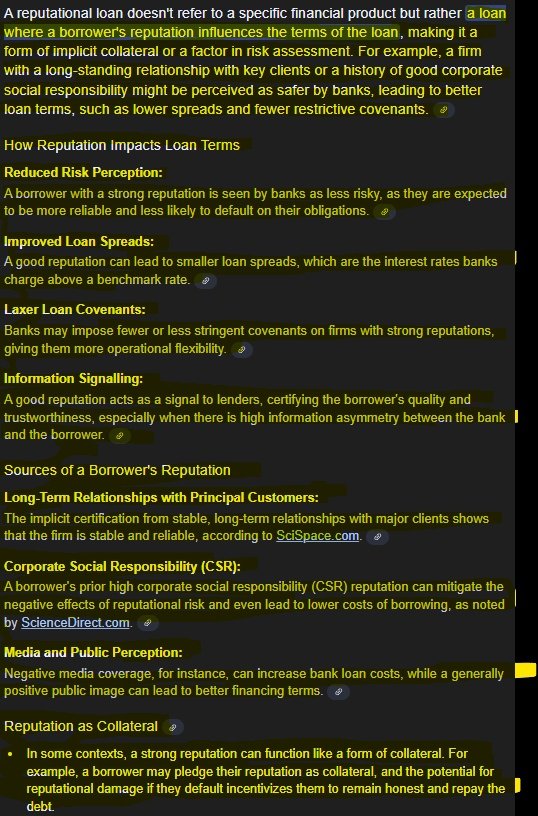 A reputational loan doesn't refer to a specific financial product but rather a loan where a borrower's reputation influences the terms of the loan, making it a form of implicit collateral or a factor in risk assessment. For example, a firm with a long-standing relationship with key clients or a history of good corporate social responsibility might be perceived as safer by banks, leading to better loan terms, such as lower spreads and fewer restrictive covenants.

How Reputation Impacts Loan Terms

Reduced Risk Perception:
A borrower with a strong reputation is seen by banks as less risky, as they are expected to be more reliable and less likely to default on their obligations.

Improved Loan Spreads:
A good reputation can lead to smaller loan spreads, which are the interest rates banks charge above a benchmark rate.

Laxer Loan Covenants:
Banks may impose fewer or less stringent covenants on firms with strong reputations, giving them more operational flexibility.

Information Signalling:
A good reputation acts as a signal to lenders, certifying the borrower's quality and trustworthiness, especially when there is high information asymmetry between the bank and the borrower.

Sources of a Borrower's Reputation

Long-Term Relationships with Principal Customers:
The implicit certification from stable, long-term relationships with major clients shows that the firm is stable and reliable, according to SciSpace.com.

Corporate Social Responsibility (CSR):
A borrower's prior high corporate social responsibility (CSR) reputation can mitigate the negative effects of reputational risk and even lead to lower costs of borrowing, as noted by ScienceDirect.com.

Media and Public Perception:
Negative media coverage, for instance, can increase bank loan costs, while a generally positive public image can lead to better financing terms.

Reputation as Collateral

• In some contexts, a strong reputation can function like a form of collateral. For example, a borrower may pledge their reputation as collateral, and the potential for reputational damage if they default incentivizes them to remain honest and repay the debt.